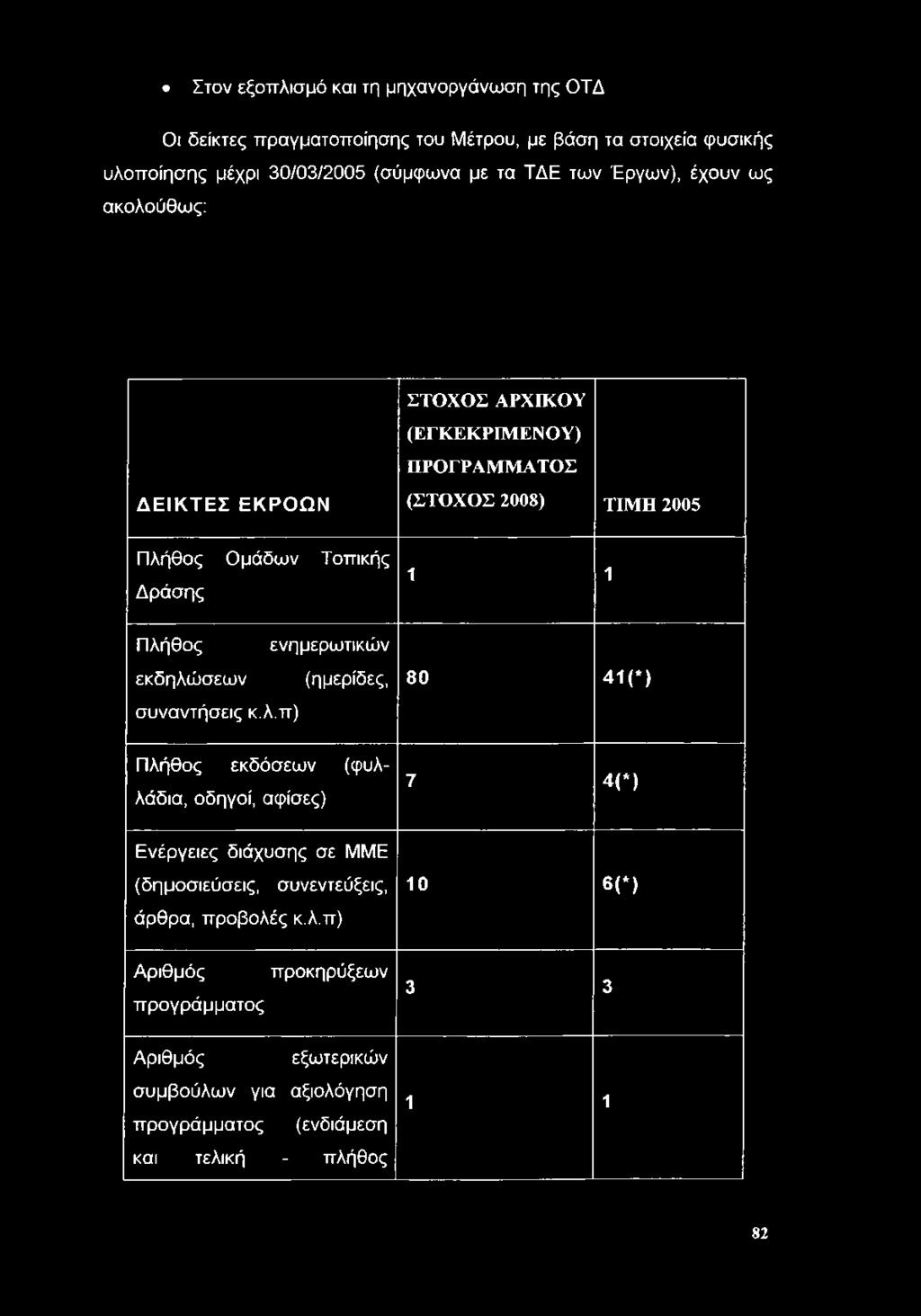 • Στον εξοπλισμό και τη μηχανοργάνωση της ΟΤΔ

Οι δείκτες πραγματοποίησης του Μέτρου, με βάση τα στοιχεία φυσικής υλοποίησης μέχρι 30/03/2005 (σύμφωνα με τα ΤΔΕ των Έργων), έχουν ως ακολούθως:

| ΔΕΙΚΤΕΣ ΕΚΡΟΩΝ | ΣΤΟΧΟΣ ΑΡΧΙΚΟΥ (ΕΓΚΕΚΡΙΜΕΝΟΥ) ΠΡΟΓΡΑΜΜΑΤΟΣ (ΣΤΟΧΟΣ 2008) | ΤΙΜΗ 2005 |
|---|---|---|
| Πλήθος Ομάδων Τοπικής Δράσης | 1 | 1 |
| Πλήθος ενημερωτικών εκδηλώσεων (ημερίδες, συναντήσεις κ.λ.π) | 80 | 41(*) |
| Πλήθος εκδόσεων (φυλλάδια, οδηγοί, αφίσες) | 7 | 4(*) |
| Ενέργειες διάχυσης σε ΜΜΕ (δημοσιεύσεις, συνεντεύξεις, άρθρα, προβολές κ.λ.π) | 10 | 6(*) |
| Αριθμός προκηρύξεων προγράμματος | 3 | 3 |
| Αριθμός εξωτερικών συμβούλων για αξιολόγηση προγράμματος (ενδιάμεση και τελική - πλήθος | 1 | 1 |

82